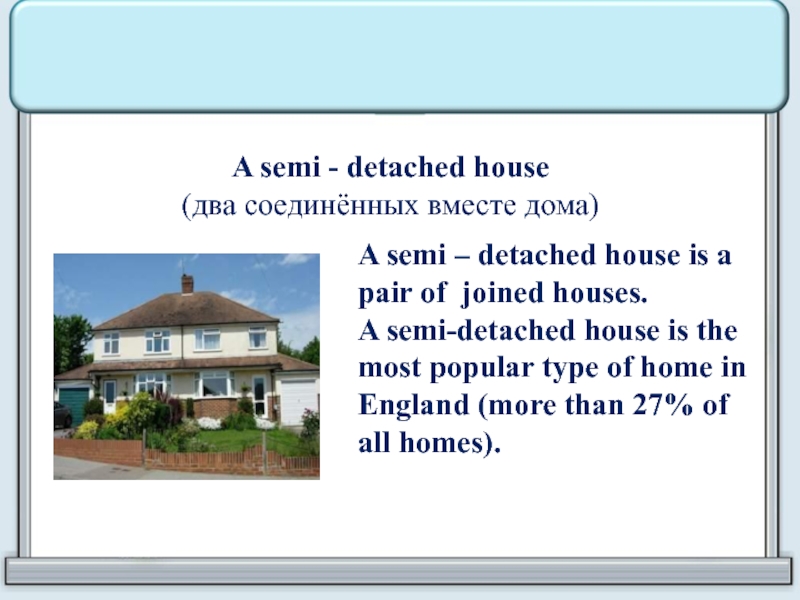 A semi - detached house
(два соединённых вместе дома)

A semi – detached house is a pair of joined houses.
A semi-detached house is the most popular type of home in England (more than 27% of all homes).